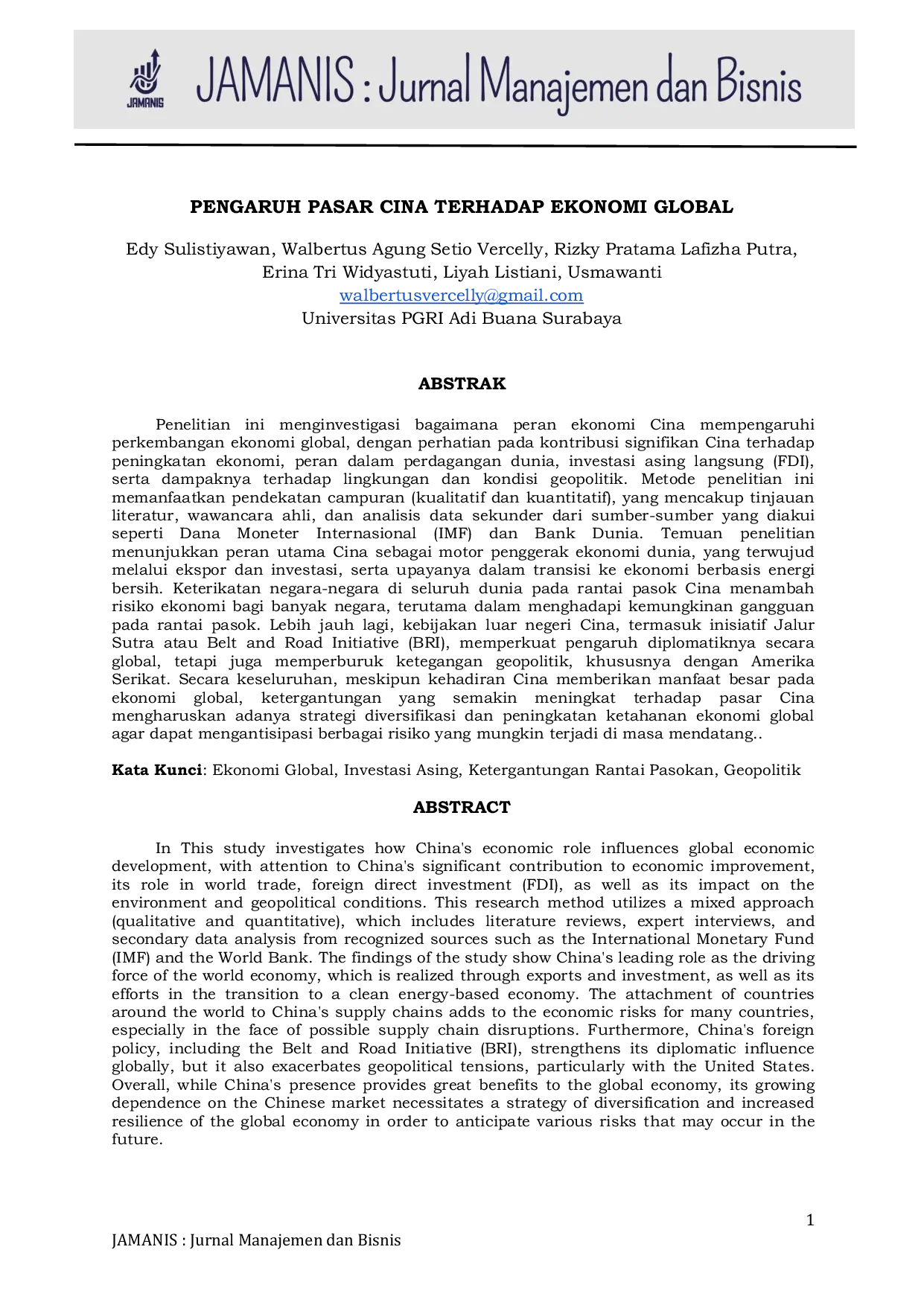 JAMANIS

JAMANIS : Jurnal Manajemen dan Bisnis

PENGARUH PASAR CINA TERHADAP EKONOMI GLOBAL

Edy Sulistiyawan, Walbertus Agung Setio Vercelly, Rizky Pratama Lafizha Putra,
Erina Tri Widyastuti, Liyah Listiani, Usmawanti
walbertusvercelly@gmail.com
Universitas PGRI Adi Buana Surabaya

ABSTRAK

Penelitian ini menginvestigasi bagaimana peran ekonomi Cina mempengaruhi perkembangan ekonomi global, dengan perhatian pada kontribusi signifikan Cina terhadap peningkatan ekonomi, peran dalam perdagangan dunia, investasi asing langsung (FDI), serta dampaknya terhadap lingkungan dan kondisi geopolitik. Metode penelitian ini memanfaatkan pendekatan campuran (kualitatif dan kuantitatif), yang mencakup tinjauan literatur, wawancara ahli, dan analisis data sekunder dari sumber-sumber yang diakui seperti Dana Moneter Internasional (IMF) dan Bank Dunia. Temuan penelitian menunjukkan peran utama Cina sebagai motor penggerak ekonomi dunia, yang terwujud melalui ekspor dan investasi, serta upayanya dalam transisi ke ekonomi berbasis energi bersih. Keterikatan negara-negara di seluruh dunia pada rantai pasok Cina menambah risiko ekonomi bagi banyak negara, terutama dalam menghadapi kemungkinan gangguan pada rantai pasok. Lebih jauh lagi, kebijakan luar negeri Cina, termasuk inisiatif Jalur Sutra atau Belt and Road Initiative (BRI), memperkuat pengaruh diplomatiknya secara global, tetapi juga memperburuk ketegangan geopolitik, khususnya dengan Amerika Serikat. Secara keseluruhan, meskipun kehadiran Cina memberikan manfaat besar pada ekonomi global, ketergantungan yang semakin meningkat terhadap pasar Cina mengharuskan adanya strategi diversifikasi dan peningkatan ketahanan ekonomi global agar dapat mengantisipasi berbagai risiko yang mungkin terjadi di masa mendatang..

Kata Kunci: Ekonomi Global, Investasi Asing, Ketergantungan Rantai Pasokan, Geopolitik

ABSTRACT

In This study investigates how China's economic role influences global economic development, with attention to China's significant contribution to economic improvement, its role in world trade, foreign direct investment (FDI), as well as its impact on the environment and geopolitical conditions. This research method utilizes a mixed approach (qualitative and quantitative), which includes literature reviews, expert interviews, and secondary data analysis from recognized sources such as the International Monetary Fund (IMF) and the World Bank. The findings of the study show China's leading role as the driving force of the world economy, which is realized through exports and investment, as well as its efforts in the transition to a clean energy-based economy. The attachment of countries around the world to China's supply chains adds to the economic risks for many countries, especially in the face of possible supply chain disruptions. Furthermore, China's foreign policy, including the Belt and Road Initiative (BRI), strengthens its diplomatic influence globally, but it also exacerbates geopolitical tensions, particularly with the United States. Overall, while China's presence provides great benefits to the global economy, its growing dependence on the Chinese market necessitates a strategy of diversification and increased resilience of the global economy in order to anticipate various risks that may occur in the future.

1

JAMANIS : Jurnal Manajemen dan Bisnis